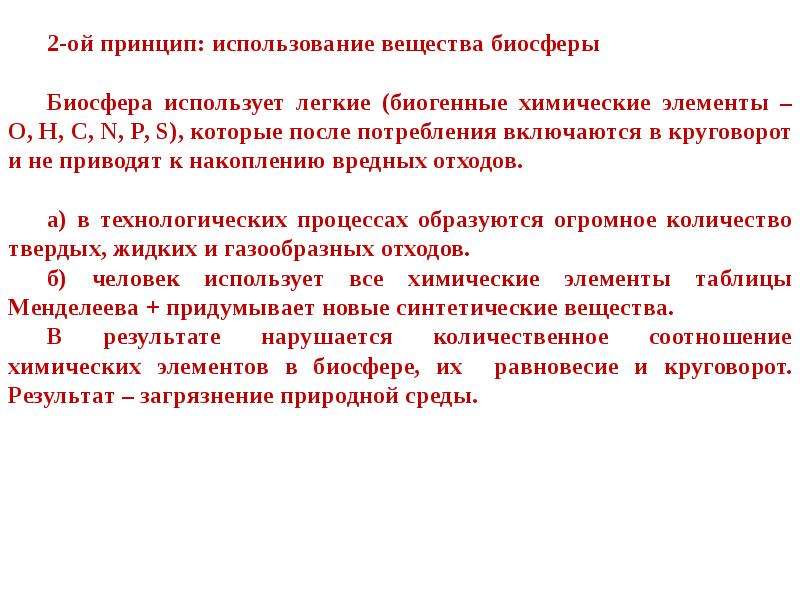 2-ой принцип: использование вещества биосферы

Биосфера использует легкие (биогенные химические элементы – O, H, C, N, P, S), которые после потребления включаются в круговорот и не приводят к накоплению вредных отходов.

а) в технологических процессах образуются огромное количество твердых, жидких и газообразных отходов.

б) человек использует все химические элементы таблицы Менделеева + придумывает новые синтетические вещества.

В результате нарушается количественное соотношение химических элементов в биосфере, их равновесие и круговорот. Результат – загрязнение природной среды.